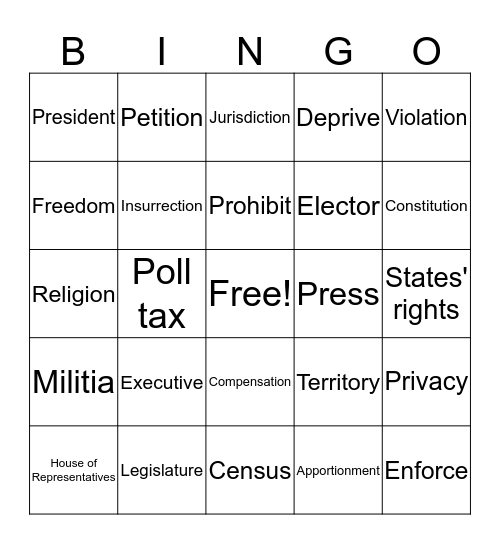 | B | I | N | G | O |
|---|---|---|---|---|
| President | Petition | Jurisdiction | Deprive | Violation |
| Freedom | Insurrection | Prohibit | Elector | Constitution |
| Religion | Poll tax | Free! | Press | States' rights |
| Militia | Executive | Compensation | Territory | Privacy |
| House of Representatives | Legislature | Census | Apportionment | Enforce |